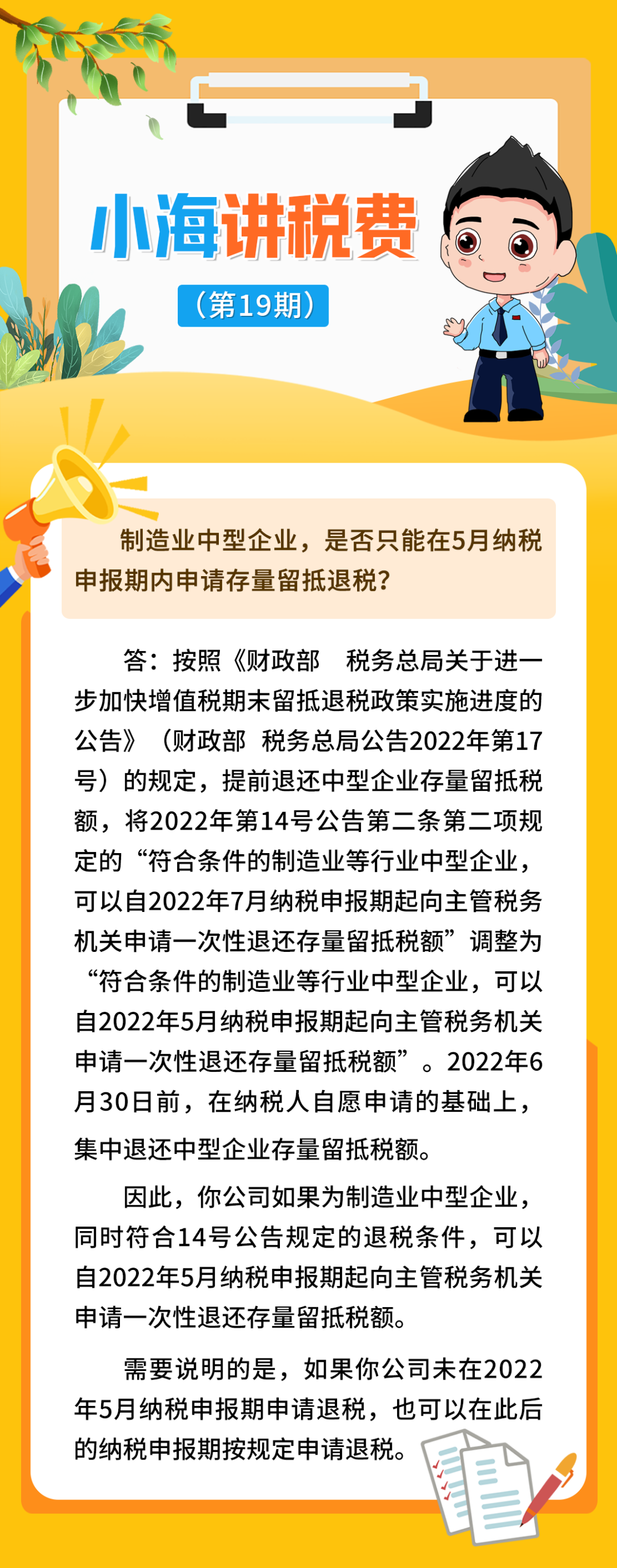 小海讲税费

（第19期）

制造业中型企业，是否只能在5月纳税申报期内申请存量留抵退税？

答：按照《财政部　税务总局关于进一步加快增值税期末留抵退税政策实施进度的公告》（财政部 税务总局公告2022年第17号）的规定，提前退还中型企业存量留抵税额，将2022年第14号公告第二条第二项规定的“符合条件的制造业等行业中型企业，可以自2022年7月纳税申报期起向主管税务机关申请一次性退还存量留抵税额”调整为“符合条件的制造业等行业中型企业，可以自2022年5月纳税申报期起向主管税务机关申请一次性退还存量留抵税额”。2022年6月30日前，在纳税人自愿申请的基础上，集中退还中型企业存量留抵税额。

因此，你公司如果为制造业中型企业，同时符合14号公告规定的退税条件，可以自2022年5月纳税申报期起向主管税务机关申请一次性退还存量留抵税额。

需要说明的是，如果你公司未在2022年5月纳税申报期申请退税，也可以在此后的纳税申报期按规定申请退税。